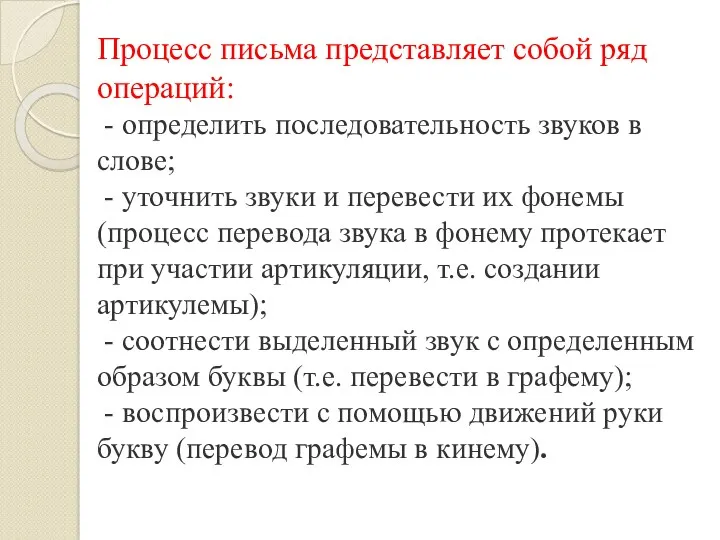 Процесс письма представляет собой ряд операций:

- определить последовательность звуков в слове;

- уточнить звуки и перевести их фонемы (процесс перевода звука в фонему протекает при участии артикуляции, т.е. создании артикулемы);

- соотнести выделенный звук с определенным образом буквы (т.е. перевести в графему);

- воспроизвести с помощью движений руки букву (перевод графемы в кинему).